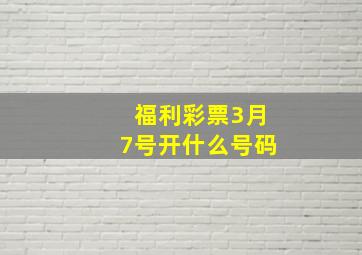 福利彩票3月7号开什么号码